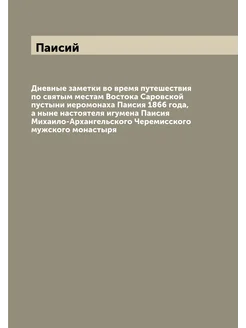 Паисий

Дневные заметки во время путешествия по святым местам Востока Саровской пустыни иеромонаха Паисия 1866 года, а ныне настоятеля игумена Паисия Михаило-Архангельского Черемисского мужского монастыря